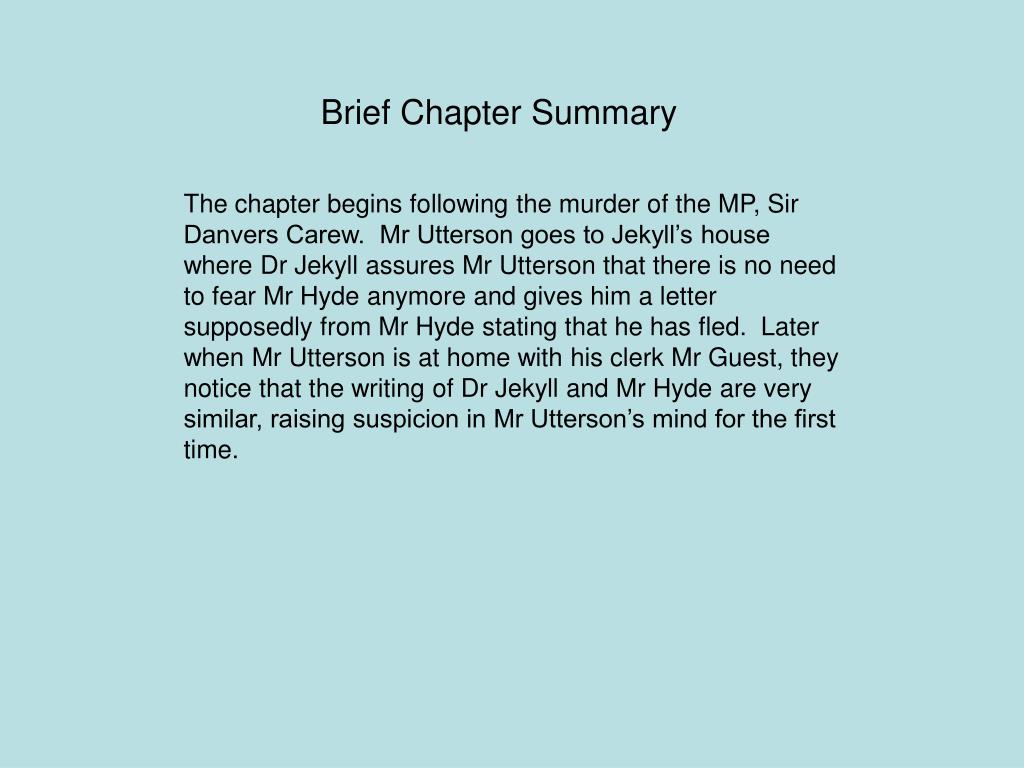 Brief Chapter Summary

The chapter begins following the murder of the MP, Sir Danvers Carew. Mr Utterson goes to Jekyll’s house where Dr Jekyll assures Mr Utterson that there is no need to fear Mr Hyde anymore and gives him a letter supposedly from Mr Hyde stating that he has fled. Later when Mr Utterson is at home with his clerk Mr Guest, they notice that the writing of Dr Jekyll and Mr Hyde are very similar, raising suspicion in Mr Utterson’s mind for the first time.